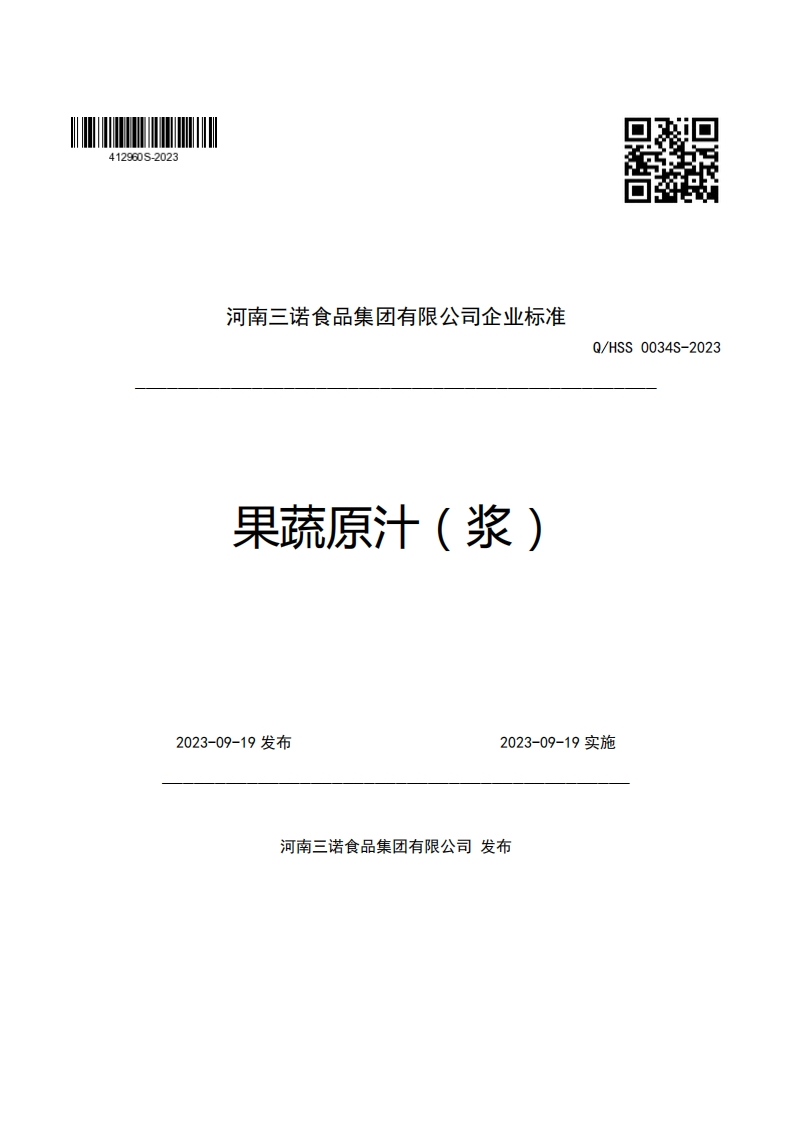 412960S-2023

河南三诺食品集团有限公司企业标准

Q/HSS 0034S-2023

果蔬原汁（浆）

2023-09-19 发布

2023-09-19 实施

河南三诺食品集团有限公司 发布